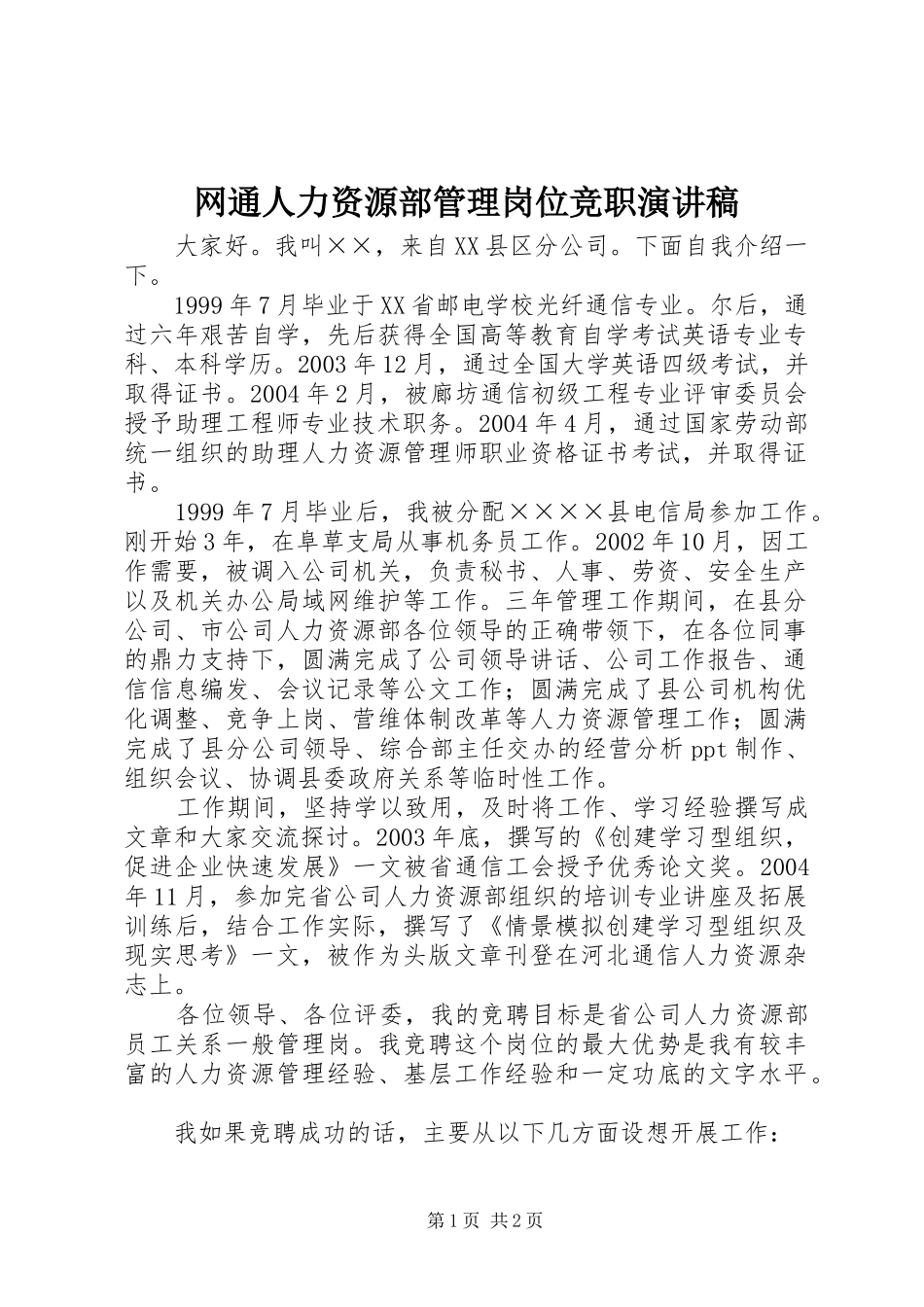 网通人力资源部管理岗位竞职演讲稿

大家好。我叫××，来自XX县区分公司。下面自我介绍一下。

1999年7月毕业于XX省邮电学校光纤通信专业。尔后，通过六年艰苦自学，先后获得全国高等教育自学考试英语专业专科、本科学历。2003年12月，通过全国大学英语四级考试，并取得证书。2004年2月，被廊坊通信初级工程专业评审委员会授予助理工程师专业技术职务。2004年4月，通过国家劳动部统一组织的助理人力资源管理师职业资格证书考试，并取得证书。

1999年7月毕业后，我被分配××××县电信局参加工作。刚开始3年，在阜草支局从事机务员工作。2002年10月，因工作需要，被调入公司机关，负责秘书、人事、劳资、安全生产以及机关办公局域网维护等工作。三年管理工作期间，在县分公司、市公司人力资源部各位领导的正确带领下，在各位同事的鼎力支持下，圆满完成了公司领导讲话、公司工作报告、通信信息编发、会议记录等公文工作；圆满完成了县公司机构优化调整、竞争上岗、营维体制改革等人力资源管理工作；圆满完成了县分公司领导、综合部主任交办的经营分析ppt制作、组织会议、协调县委政府关系等临时性工作。

工作期间，坚持学以致用，及时将工作、学习经验撰写成文章和大家交流探讨。2003年底，撰写的《创建学习型组织，促进企业快速发展》一文被省通信工会授予优秀论文奖。2004年11月，参加完省公司人力资源部组织的培训专业讲座及拓展训练后，结合工作实际，撰写了《情景模拟创建学习型组织及现实思考》一文，被作为头版文章刊登在河北通信人力资源杂志上。

各位领导、各位评委，我的竞聘目标是省公司人力资源部员工关系一般管理岗。我竞聘这个岗位的最大优势是我有较丰富的人力资源管理经验、基层工作经验和一定功底的文字水平。

我如果竞聘成功的话，主要从以下几方面设想开展工作：

第1页 共2页